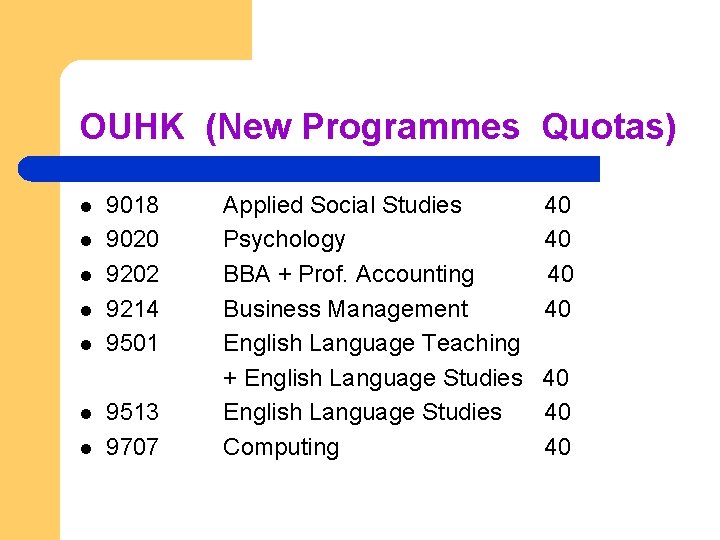 OUHK (New Programmes Quotas)

• 9018 Applied Social Studies 40
• 9020 Psychology 40
• 9202 BBA + Prof. Accounting 40
• 9214 Business Management 40
• 9501 English Language Teaching + English Language Studies 40
• 9513 English Language Studies 40
• 9707 Computing 40